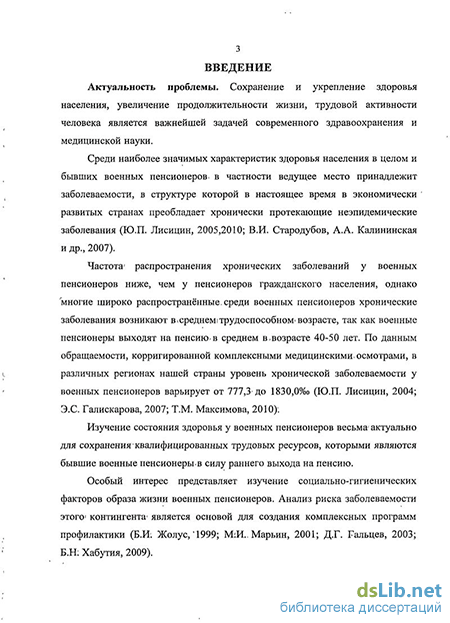 3

ВВЕДЕНИЕ

Актуальность проблемы. Сохранение и укрепление здоровья населения, увеличение продолжительности жизни, трудовой активности человека является важнейшей задачей современного здравоохранения и медицинской науки.

Среди наиболее значимых характеристик здоровья населения в целом и бывших военных пенсионеров в частности ведущее место принадлежит заболеваемости, в структуре которой в настоящее время в экономически развитых странах преобладает хронически протекающие неэпидемические заболевания (Ю.П. Лисицин, 2005,2010; В.И. Стародубов, А.А. Калининская и др., 2007).

Частота распространения хронических заболеваний у военных пенсионеров ниже, чем у пенсионеров гражданского населения, однако многие широко распространённые среди военных пенсионеров хронические заболевания возникают в среднем трудоспособном возрасте, так как военные пенсионеры выходят на пенсию в среднем в возрасте 40-50 лет. По данным обращаемости, корригированной комплексными медицинскими осмотрами, в различных регионах нашей страны уровень хронической заболеваемости у военных пенсионеров варьирует от 777,3 до 1830,0‰ (Ю.П. Лисицин, 2004; Э.С. Галискарова, 2007; Т.М. Максимова, 2010).

Изучение состояния здоровья у военных пенсионеров весьма актуально для сохранения квалифицированных трудовых ресурсов, которыми являются бывшие военные пенсионеры в силу раннего выхода на пенсию.

Особый интерес представляет изучение социально-гигиенических факторов образа жизни военных пенсионеров. Анализ риска заболеваемости этого контингента является основой для создания комплексных программ профилактики (Б.И. Жолус, 1999; М.И. Марьин, 2001; Д.Г. Гальцев, 2003; Б.Н. Хабутия, 2009).

dsLib.net
библиотека диссертаций